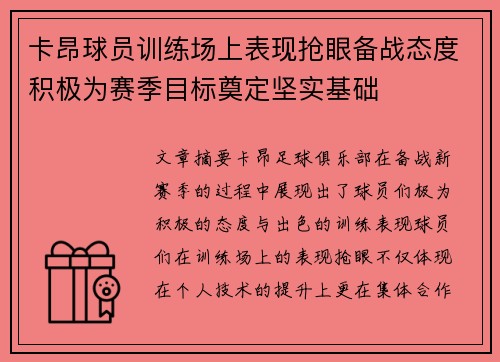 卡昂球员训练场上表现抢眼备战态度积极为赛季目标奠定坚实基础

文章摘要卡昂足球俱乐部在备战新赛季的过程中展现出了球员们极为积极的态度与出色的训练表现球员们在训练场上的表现抢眼不仅体现在个人技术的提升上更在集体合作